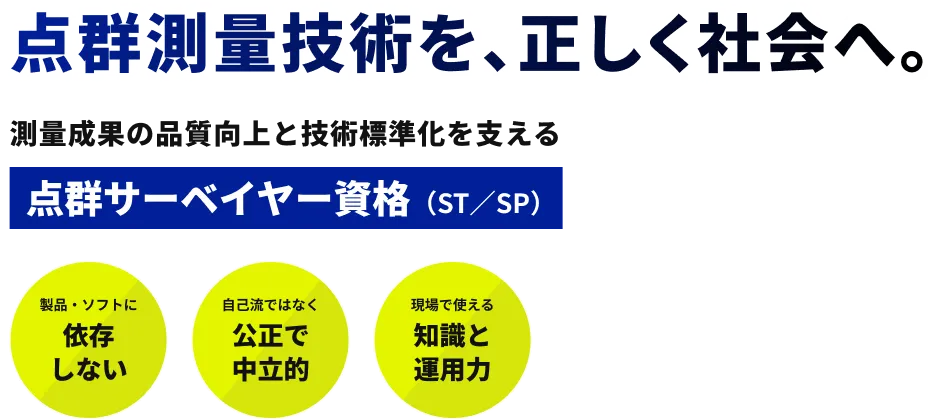 点群測量技術を、正しく社会へ。

測量成果の品質向上と技術標準化を支える

点群サーベイヤー資格（ST／SP）

製品・ソフトに
依存
しない

自己流ではなく
公正で
中立的

現場で使える
知識と
運用力